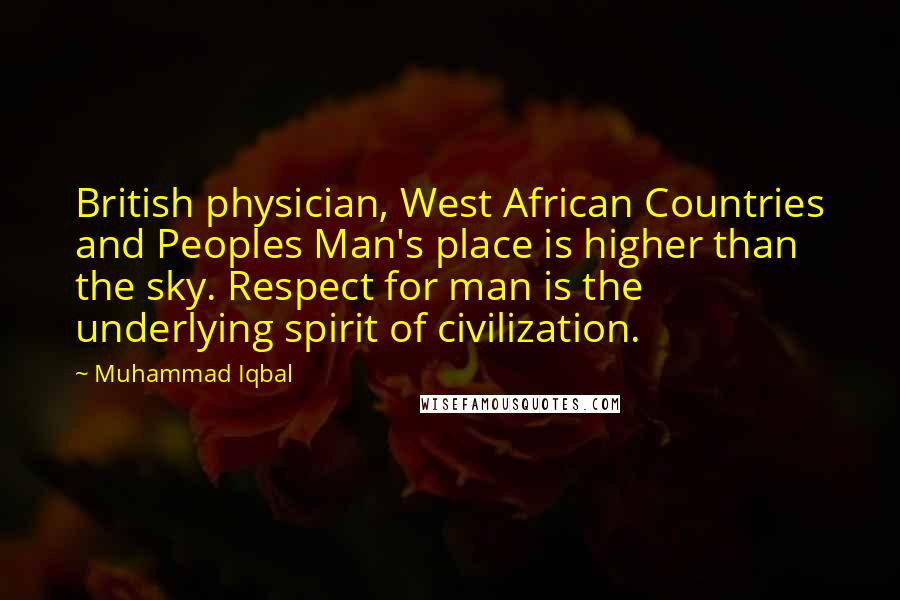 British physician, West African Countries and Peoples Man's place is higher than the sky. Respect for man is the underlying spirit of civilization.

~ Muhammad Iqbal

WISEFAMOUSQUOTES.COM